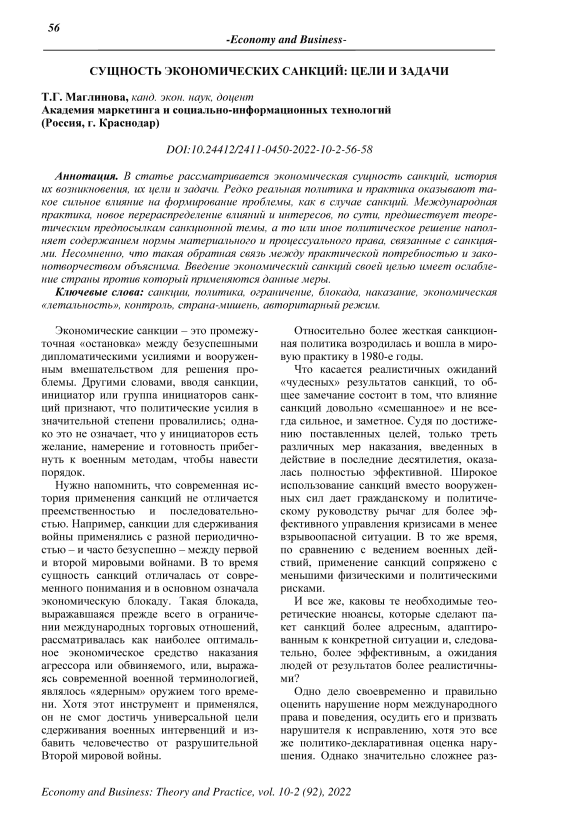 56

-Economy and Business-

СУЩНОСТЬ ЭКОНОМИЧЕСКИХ САНКЦИЙ: ЦЕЛИ И ЗАДАЧИ

Т.Г. Маглинова, канд. экон. наук, доцент
Академия маркетинга и социально-информационных технологий
(Россия, г. Краснодар)

DOI:10.24412/2411-0450-2022-10-2-56-58

Аннотация. В статье рассматривается экономическая сущность санкций, история их возникновения, их цели и задачи. Редко реальная политика и практика оказывают такое сильное влияние на формирование проблемы, как в случае санкций. Международная практика, новое перераспределение влияний и интересов, по сути, предшествует теоретическим предпосылкам санкционной темы, а то или иное политическое решение наполняет содержанием нормы материального и процессуального права, связанные с санкциями. Несомненно, что такая обратная связь между практической потребностью и законотворчеством объяснима. Введение экономический санкций своей целью имеет ослабление страны против который применяются данные меры.

Ключевые слова: санкции, политика, ограничение, блокада, наказание, экономическая «летальность», контроль, страна-мишень, авторитарный режим.

Экономические санкции – это промежуточная «остановка» между безуспешными дипломатическими усилиями и вооруженным вмешательством для решения проблемы. Другими словами, вводя санкции, инициатор или группа инициаторов санкций признают, что политические усилия в значительной степени провалились; однако это не означает, что у инициаторов есть желание, намерение и готовность прибегнуть к военным методам, чтобы навести порядок.

Нужно напомнить, что современная история применения санкций не отличается преемственностью и последовательностью. Например, санкции для сдерживания войны применялись с разной периодичностью – и часто безуспешно – между первой и второй мировыми войнами. В то время сущность санкций отличалась от современного понимания и в основном означала экономическую блокаду. Такая блокада, выражавшаяся прежде всего в ограничении международных торговых отношений, рассматривалась как наиболее оптимальное экономическое средство наказания агрессора или обвиняемого, или, выражаясь современной военной терминологией, являлось «ядерным» оружием того времени. Хотя этот инструмент и применялся, он не смог достичь универсальной цели сдерживания военных интервенций и избавить человечество от разрушительной Второй мировой войны.

Относительно более жесткая санкционная политика возродилась и вошла в мировую практику в 1980-е годы.

Что касается реалистичных ожиданий «чудесных» результатов санкций, то общее замечание состоит в том, что влияние санкций довольно «смешанное» и не всегда сильное, и заметное. Судя по достижению поставленных целей, только треть различных мер наказания, введенных в действие в последние десятилетия, оказалась полностью эффективной. Широкое использование санкций вместо вооруженных сил дает гражданскому и политическому руководству рычаг для более эффективного управления кризисами в менее взрывоопасной ситуации. В то же время, по сравнению с ведением военных действий, применение санкций сопряжено с меньшими физическими и политическими рисками.

И все же, каковы те необходимые теоретические нюансы, которые сделают пакет санкций более адресным, адаптированным к конкретной ситуации и, следовательно, более эффективным, а ожидания людей от результатов более реалистичными?

Одно дело своевременно и правильно оценить нарушение норм международного права и поведения, осудить его и призвать нарушителя к исправлению, хотя это все же политико-декларативная оценка нарушения. Однако значительно сложнее раз-

Economy and Business: Theory and Practice, vol. 10-2 (92), 2022